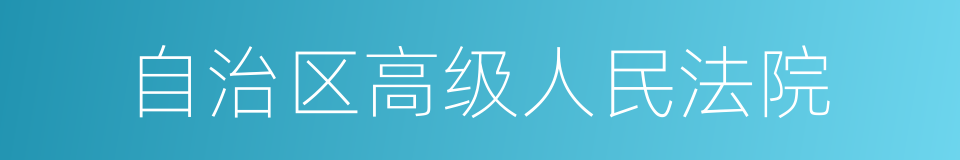 自治区高级人民法院